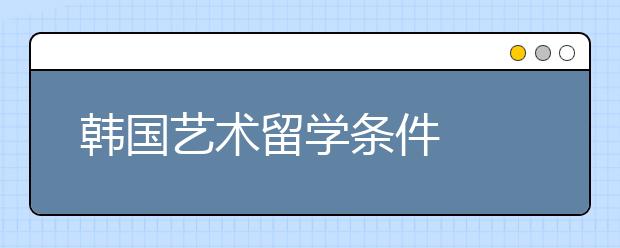 韩国艺术留学条件